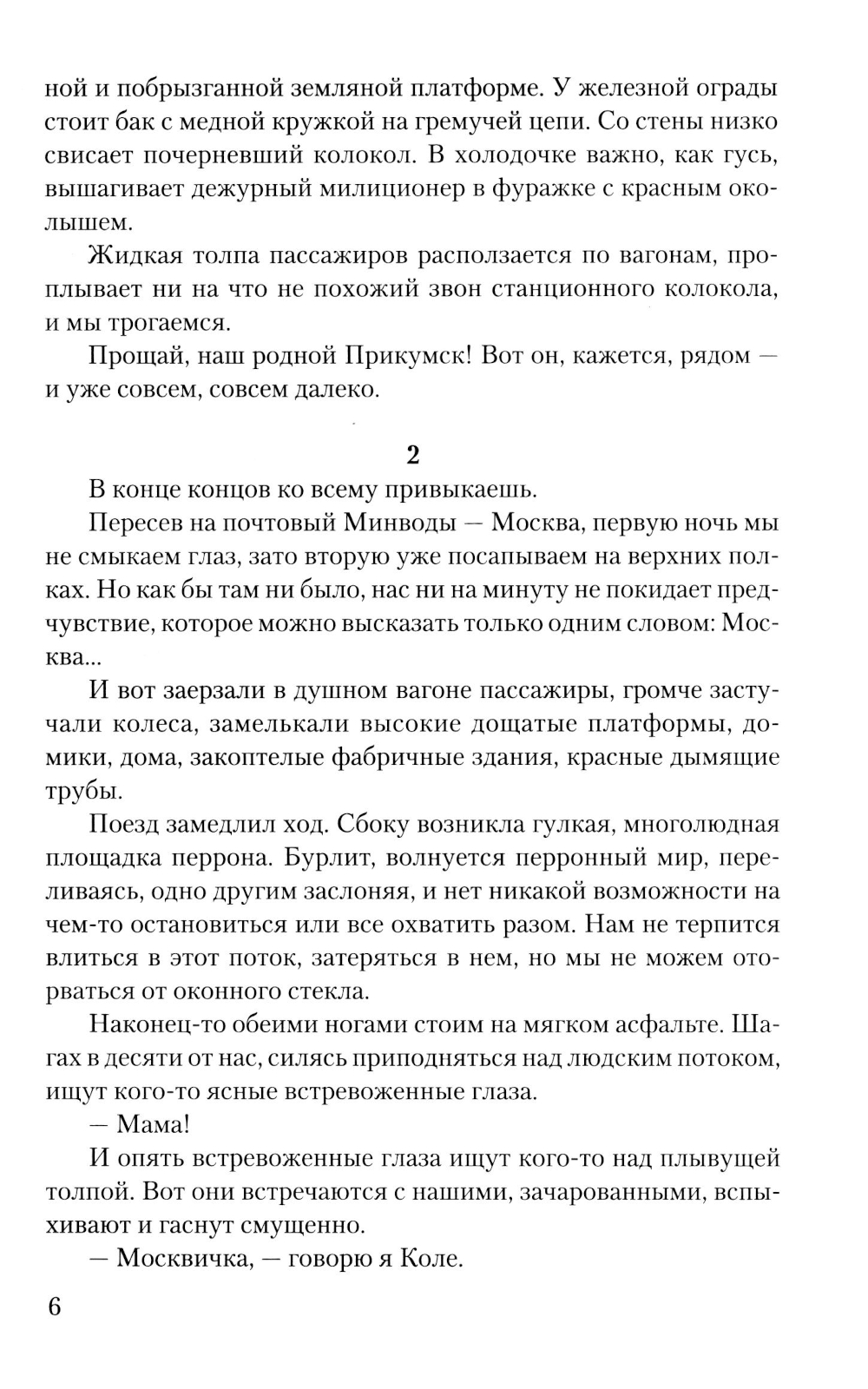 ной и побрызганной земляной платформе. У железной ограды стоит бак с медной кружкой на гремучей цепи. Со стены низко свисает почерневший колокол. В холодочке важно, как гусь, вышагивает дежурный милиционер в фуражке с красным околышем.

Жидкая толпа пассажиров расползается по вагонам, проплывает ни на что не похожий звон станционного колокола, и мы трогаемся.

Прощай, наш родной Прикумск! Вот он, кажется, рядом — и уже совсем, совсем далеко.

2

В конце концов ко всему привыкаешь.

Пересев на почтовый Минводы — Москва, первую ночь мы не смыкаем глаз, зато вторую уже посапываем на верхних полках. Но как бы там ни было, нас ни на минуту не покидает предчувствие, которое можно высказать только одним словом: Москва...

И вот заерзали в душном вагоне пассажиры, громче застучали колеса, замелькали высокие дощатые платформы, домики, дома, закоптелые фабричные здания, красные дымящие трубы.

Поезд замедлил ход. Сбоку возникла гулкая, многолюдная площадка перрона. Бурлит, волнуется перронный мир, переливаясь, одно другим заслоняя, и нет никакой возможности на чем-то остановиться или все охватить разом. Нам не терпится влиться в этот поток, затеряться в нем, но мы не можем оторваться от оконного стекла.

Наконец-то обеими ногами стоим на мягком асфальте. Шагах в десяти от нас, силясь приподняться над людским потоком, ищут кого-то ясные встревоженные глаза.

— Мама!

И опять встревоженные глаза ищут кого-то над плывущей толпой. Вот они встречаются с нашими, зачарованными, вспыхивают и гаснут смущенно.

— Москвичка, — говорю я Коле.

6